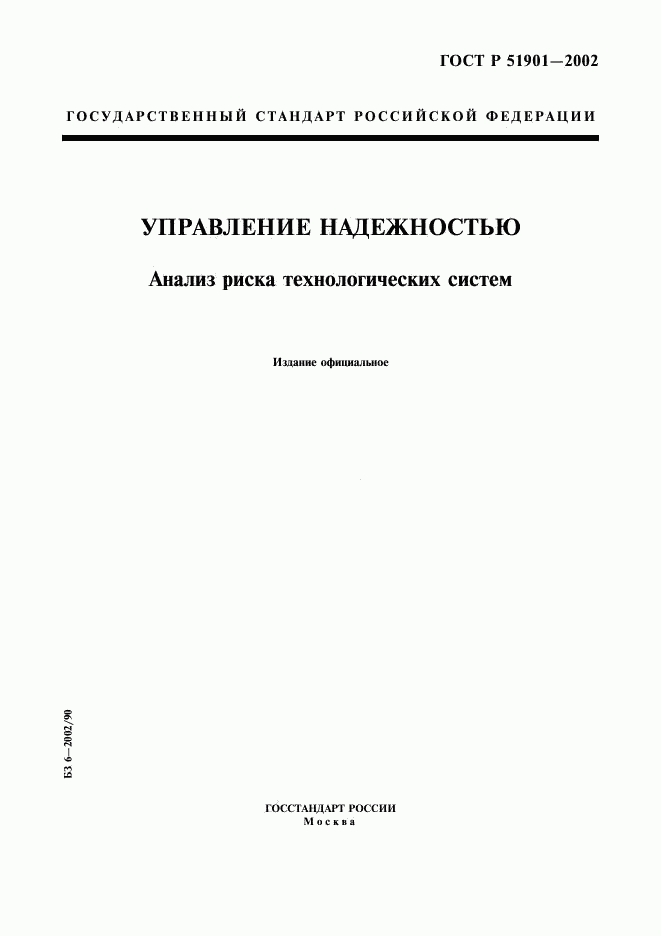 ГОСТ Р 51901—2002

ГОСУДАРСТВЕННЫЙ СТАНДАРТ РОССИЙСКОЙ ФЕДЕРАЦИИ

УПРАВЛЕНИЕ НАДЕЖНОСТЬЮ

Анализ риска технологических систем

Издание официальное

БЗ 6—2002/90

ГОССТАНДАРТ РОССИИ
Москва